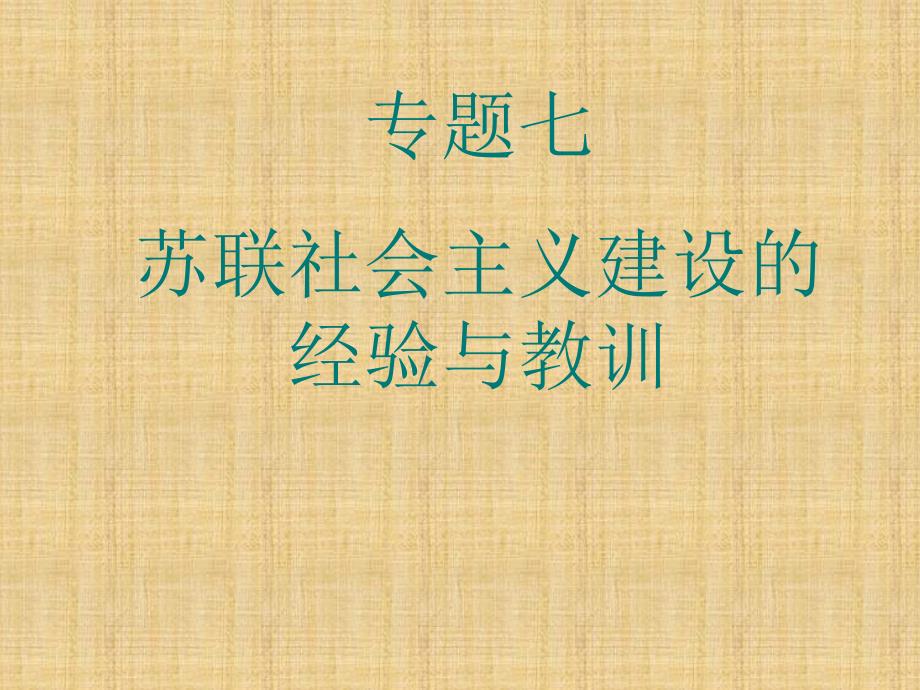 专题七

苏联社会主义建设的经验与教训